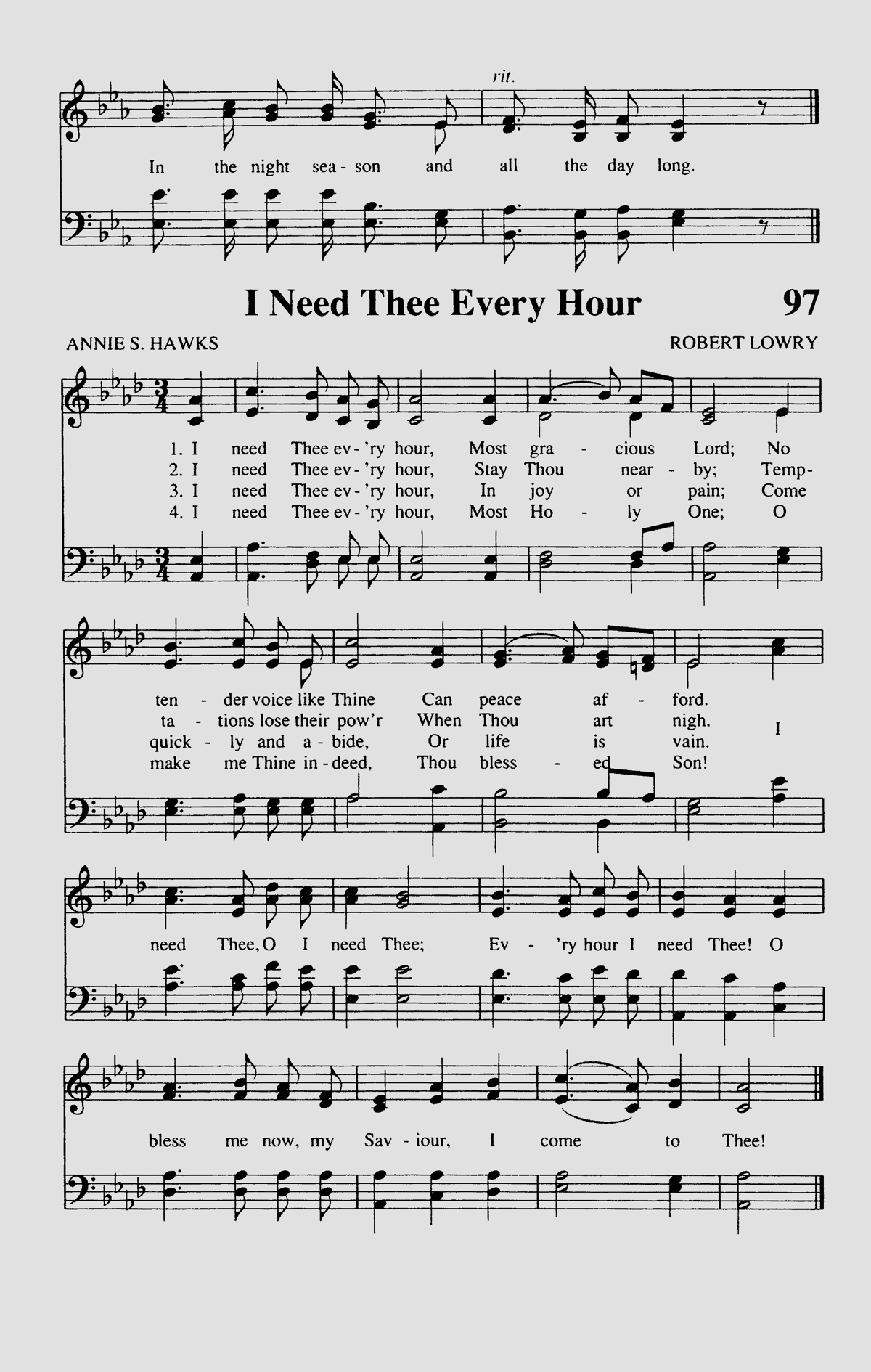 rit.

In the night sea - son and all the day long.

I Need Thee Every Hour

97

ANNIE S. HAWKS

ROBERT LOWRY

1. I need Thee ev - 'ry hour, Most gra - cious Lord; No
2. I need Thee ev - 'ry hour, Stay Thou near - by; Temp-
3. I need Thee ev - 'ry hour, In joy or pain; Come
4. I need Thee ev - 'ry hour, Most Ho - ly One; O

ten - der voice like Thine Can peace af - ford.
ta - tions lose their pow'r When Thou art nigh.
quick - ly and a - bide, Or life is vain.
make me Thine in - deed, Thou bless - ed Son!

I need Thee, O I need Thee; Ev - 'ry hour I need Thee! O

bless me now, my Sav - iour, I come to Thee!